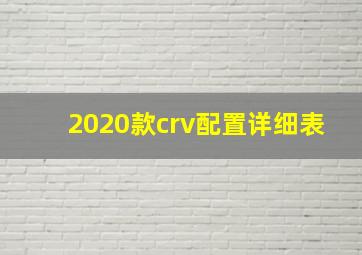 2020款crv配置详细表